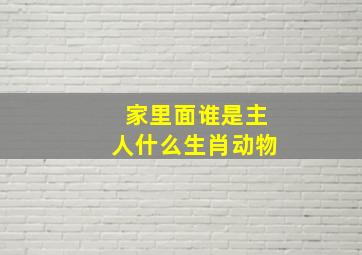 家里面谁是主人什么生肖动物